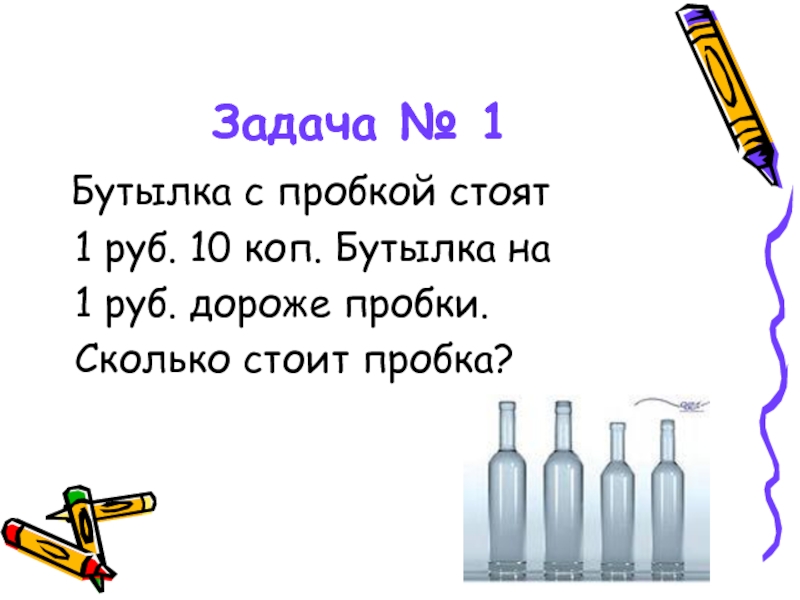 Задача № 1

Бутылка с пробкой стоят 1 руб. 10 коп. Бутылка на 1 руб. дороже пробки. Сколько стоит пробка?